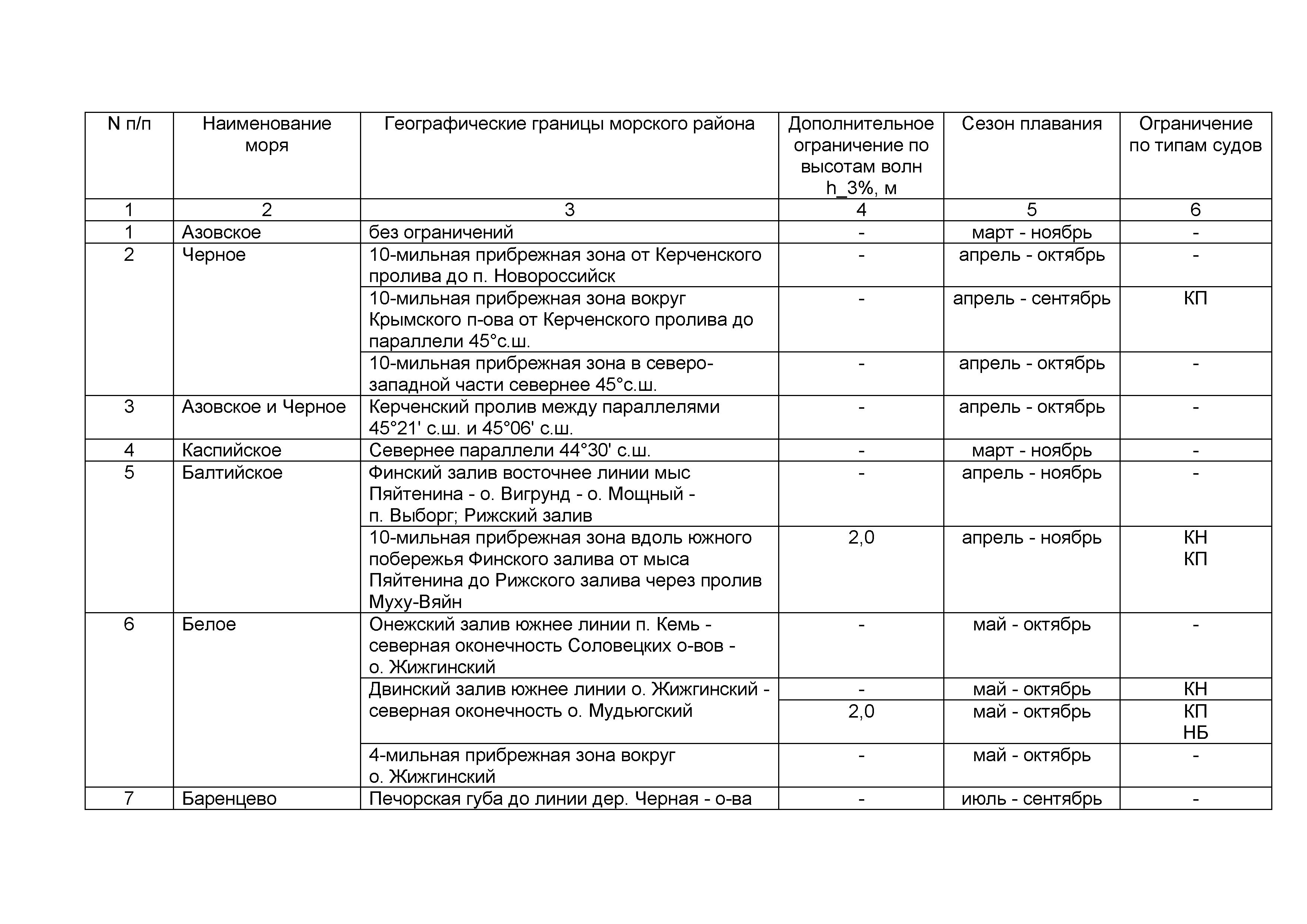 | N п/п | Наименование моря | Географические границы морского района | Дополнительное ограничение по высотам волн h_3%, м | Сезон плавания | Ограничение по типам судов |
|---|---|---|---|---|---|
| 1 | 2 | 3 | 4 | 5 | 6 |
| 1 | Азовское | без ограничений | - | март - ноябрь | - |
| 2 | Черное | 10-мильная прибрежная зона от Керченского пролива до п. Новороссийск | - | апрель - октябрь | - |
| | | 10-мильная прибрежная зона вокруг Крымского п-ова от Керченского пролива до параллели 45°с.ш. | - | апрель - сентябрь | КП |
| | | 10-мильная прибрежная зона в северо-западной части севернее 45°с.ш. | - | апрель - октябрь | - |
| 3 | Азовское и Черное | Керченский пролив между параллелями 45°21' с.ш. и 45°06' с.ш. | - | апрель - октябрь | - |
| 4 | Каспийское | Севернее параллели 44°30' с.ш. | - | март - ноябрь | - |
| 5 | Балтийское | Финский залив восточнее линии мыс Пяйтенина - о. Вигрунд - о. Мощный - п. Выборг; Рижский залив | - | апрель - ноябрь | - |
| | | 10-мильная прибрежная зона вдоль южного побережья Финского залива от мыса Пяйтенина до Рижского залива через пролив Муху-Вяйн | 2,0 | апрель - ноябрь | КН КП |
| 6 | Белое | Онежский залив южнее линии п. Кемь - северная оконечность Соловецких о-вов - о. Жижгинский | - | май - октябрь | - |
| | | Двинский залив южнее линии о. Жижгинский - северная оконечность о. Мудьюгский | - | май - октябрь | КН |
| | | | 2,0 | май - октябрь | КП НБ |
| | | 4-мильная прибрежная зона вокруг о. Жижгинский | - | май - октябрь | - |
| 7 | Баренцево | Печорская губа до линии дер. Черная - о-ва | - | июль - сентябрь | - |